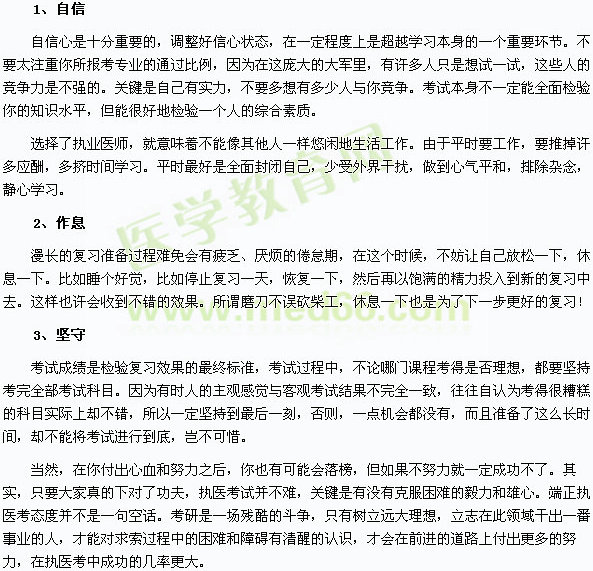 1、自信

自信心是十分重要的，调整好信心状态，在一定程度上是超越学习本身的一个重要环节。不要太注重你所报考专业的通过比例，因为在这庞大的大军里，有许多人只是想试一试，这些人的竞争力是不强的。关键是自己有实力，不要多想有多少人与你竞争。考试本身不一定能全面检验你的知识水平，但能很好地检验一个人的综合素质。

选择了执业医师，就意味着不能像其他人一样悠闲地生活工作。由于平时要工作，要推掉许多应酬，多挤时间学习。平时最好是全面封闭自己，少受外界干扰，做到心气平和，排除杂念，静心学习。

2、作息

漫长的复习准备过程难免会有疲乏、厌烦的倦怠期，在这个时候，不妨让自己放松一下，休息一下。比如睡个好觉，比如停止复习一天，恢复一下，然后再以饱满的精力投入到新的复习中去。这样也许会收到不错的效果。所谓磨刀不误砍柴工，休息一下也是为了下一步更好的复习！

3、坚守

考试成绩是检验复习效果的最终标准，考试过程中，不论哪门课程考得是否理想，都要坚持考完全部考试科目。因为有时人的主观感觉与客观考试结果不完全一致，往往自认为考得很糟糕的科目实际上却不错，所以一定坚持到最后一刻，否则，一点机会都没有，而且准备了这么长时间，却不能将考试进行到底，岂不可惜。

当然，在你付出心血和努力之后，你也有可能会落榜，但如果不努力就一定成功不了。其实，只要大家真的下对了功夫，执医考试并不难，关键是有没有克服困难的毅力和雄心。端正执医考态度并不是一句空话。考研是一场残酷的斗争，只有树立远大理想，立志在此领域干出一番事业的人，才能对求索过程中的困难和障碍有清醒的认识，才会在前进的道路上付出更多的努力，在执医考中成功的几率更大。

医学教育网
www.med66.com